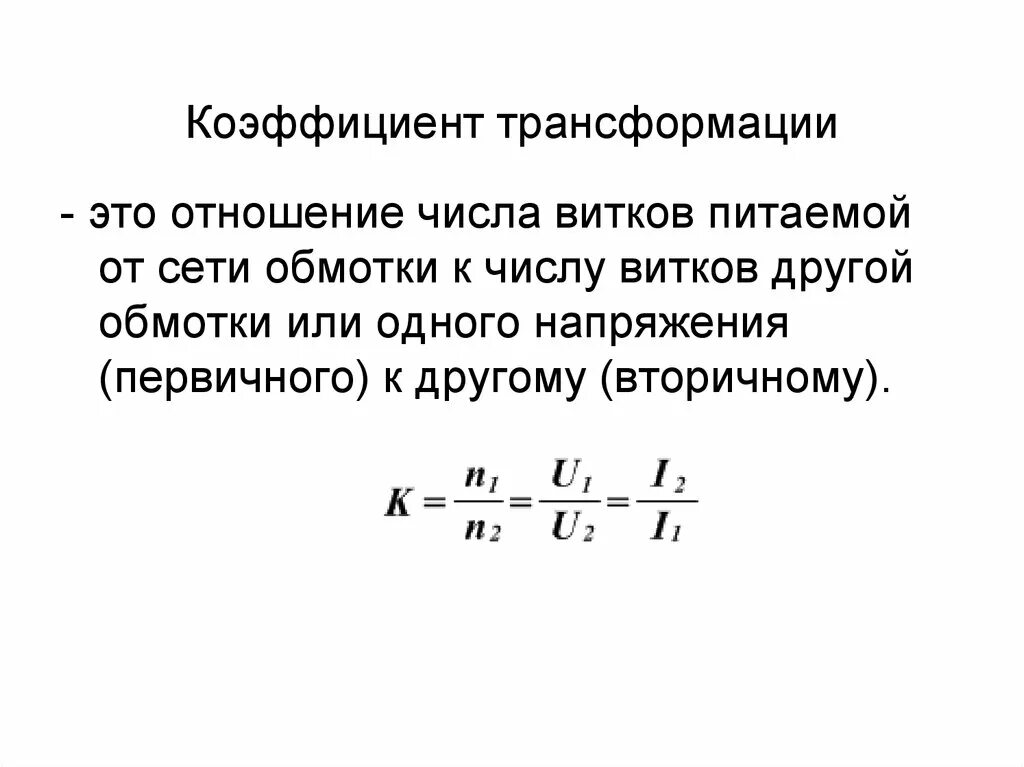 Коэффициент трансформации

- это отношение числа витков питаемой от сети обмотки к числу витков другой обмотки или одного напряжения (первичного) к другому (вторичному).

$K = \frac{n_1}{n_2} = \frac{U_1}{U_2} = \frac{I_2}{I_1}$